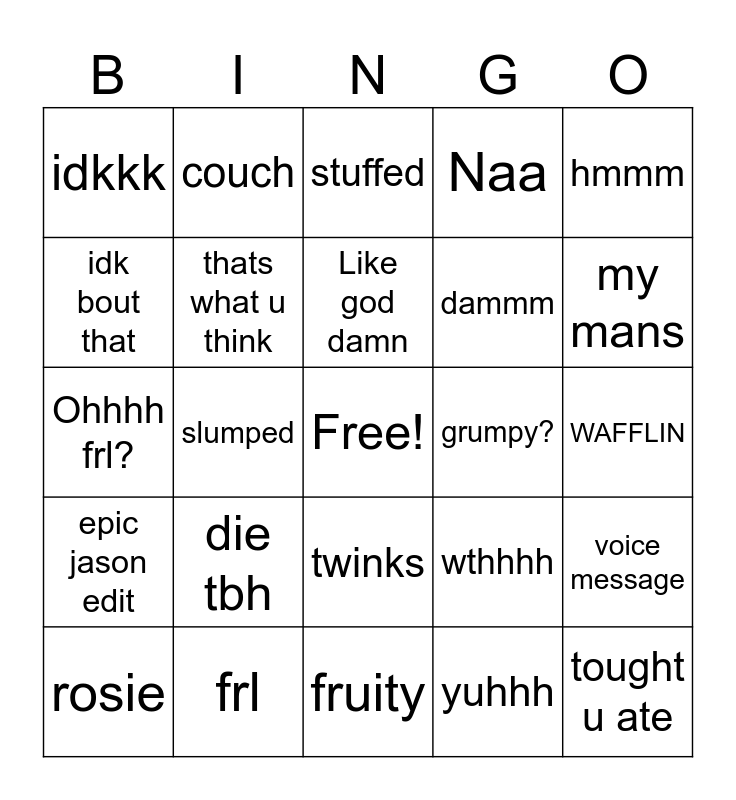 | B | I | N | G | O |
|---|---|---|---|---|
| idkkk | couch | stuffed | Naa | hmmm |
| idk bout that | thats what u think | Like god damn | dammm | my mans |
| Ohhhh frl? | slumped | Free! | grumpy? | WAFFLIN |
| epic jason edit | die tbh | twinks | wthhhh | voice message |
| rosie | frl | fruity | yuhhh | tought u ate |